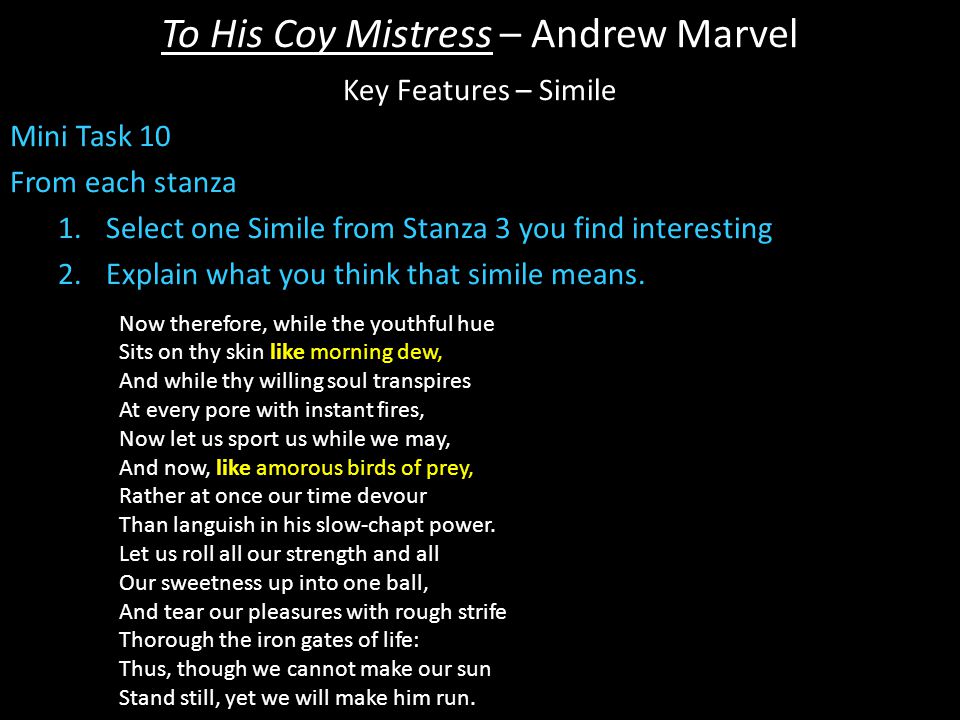 To His Coy Mistress – Andrew Marvel

Key Features – Simile

Mini Task 10

From each stanza

1. Select one Simile from Stanza 3 you find interesting
2. Explain what you think that simile means.

Now therefore, while the youthful hue
Sits on thy skin like morning dew,
And while thy willing soul transpires
At every pore with instant fires,
Now let us sport us while we may,
And now, like amorous birds of prey,
Rather at once our time devour
Than languish in his slow-chapt power.
Let us roll all our strength and all
Our sweetness up into one ball,
And tear our pleasures with rough strife
Thorough the iron gates of life:
Thus, though we cannot make our sun
Stand still, yet we will make him run.